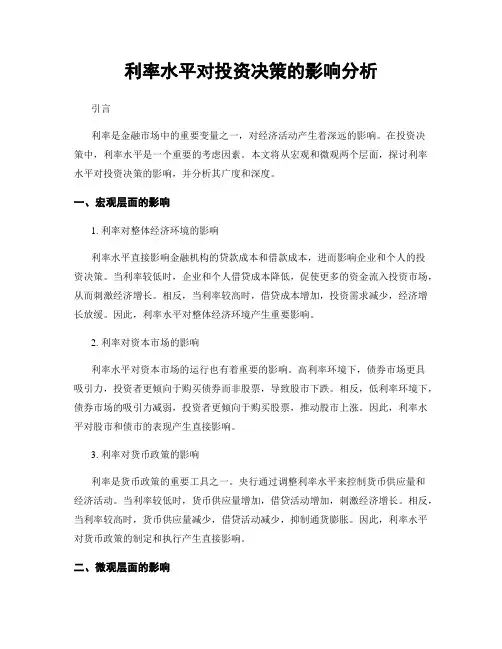 利率水平对投资决策的影响分析

引言

利率是金融市场中的重要变量之一，对经济活动产生着深远的影响。在投资决策中，利率水平是一个重要的考虑因素。本文将从宏观和微观两个层面，探讨利率水平对投资决策的影响，并分析其广度和深度。

一、宏观层面的影响

1. 利率对整体经济环境的影响

利率水平直接影响金融机构的贷款成本和借款成本，进而影响企业和个人的投资决策。当利率较低时，企业和个人借贷成本降低，促使更多的资金流入投资市场，从而刺激经济增长。相反，当利率较高时，借贷成本增加，投资需求减少，经济增长放缓。因此，利率水平对整体经济环境产生重要影响。

2. 利率对资本市场的影响

利率水平对资本市场的运行也有着重要的影响。高利率环境下，债券市场更具吸引力，投资者更倾向于购买债券而非股票，导致股市下跌。相反，低利率环境下，债券市场的吸引力减弱，投资者更倾向于购买股票，推动股市上涨。因此，利率水平对股市和债市的表现产生直接影响。

3. 利率对货币政策的影响

利率是货币政策的重要工具之一。央行通过调整利率水平来控制货币供应量和经济活动。当利率较低时，货币供应量增加，借贷活动增加，刺激经济增长。相反，当利率较高时，货币供应量减少，借贷活动减少，抑制通货膨胀。因此，利率水平对货币政策的制定和执行产生直接影响。

二、微观层面的影响